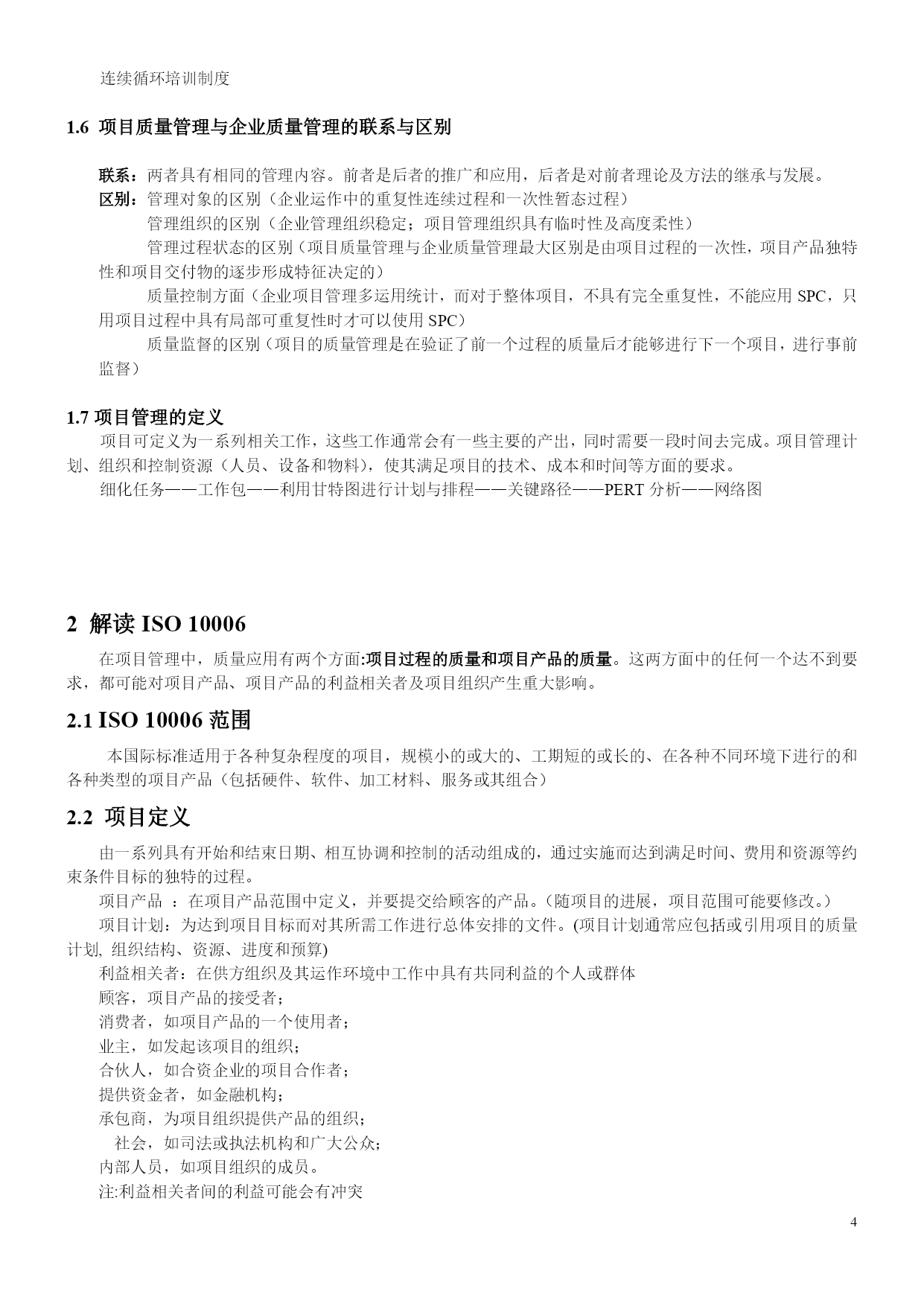 连续循环培训制度

1.6 项目质量管理与企业质量管理的联系与区别

联系：两者具有相同的管理内容。前者是后者的推广和应用，后者是对前者理论及方法的继承与发展。
区别：管理对象的区别（企业运作中的重复性连续过程和一次性暂态过程）
管理组织的区别（企业管理组织稳定；项目管理组织具有临时性及高度柔性）
管理过程状态的区别（项目质量管理与企业质量管理最大区别是由项目过程的一次性，项目产品独特性和项目交付物的逐步形成特征决定的）
质量控制方面（企业项目管理多运用统计，而对于整体项目，不具有完全重复性，不能应用 SPC，只用项目过程中具有局部可重复性时才可以使用 SPC）
质量监督的区别（项目的质量管理是在验证了前一个过程的质量后才能够进行下一个项目，进行事前监督）

1.7 项目管理的定义
项目可定义为一系列相关工作，这些工作通常会有一些主要的产出，同时需要一段时间去完成。项目管理计划、组织和控制资源（人员、设备和物料），使其满足项目的技术、成本和时间等方面的要求。
细化任务——工作包——利用甘特图进行计划与排程——关键路径——PERT 分析——网络图

2 解读 ISO 10006
在项目管理中，质量应用有两个方面:项目过程的质量和项目产品的质量。这两方面中的任何一个达不到要求，都可能对项目产品、项目产品的利益相关者及项目组织产生重大影响。

2.1 ISO 10006 范围
本国际标准适用于各种复杂程度的项目，规模小的或大的、工期短的或长的、在各种不同环境下进行的和各种类型的项目产品（包括硬件、软件、加工材料、服务或其组合）

2.2 项目定义
由一系列具有开始和结束日期、相互协调和控制的活动组成的，通过实施而达到满足时间、费用和资源等约束条件目标的独特的过程。
项目产品 ：在项目产品范围中定义，并要提交给顾客的产品。（随项目的进展，项目范围可能要修改。）
项目计划：为达到项目目标而对其所需工作进行总体安排的文件。(项目计划通常应包括或引用项目的质量计划, 组织结构、资源、进度和预算)
利益相关者：在供方组织及其运作环境中工作中具有共同利益的个人或群体
顾客，项目产品的接受者；
消费者，如项目产品的一个使用者；
业主，如发起该项目的组织；
合伙人，如合资企业的项目合作者；
提供资金者，如金融机构；
承包商，为项目组织提供产品的组织；
社会，如司法或执法机构和广大公众；
内部人员，如项目组织的成员。
注:利益相关者间的利益可能会有冲突

4